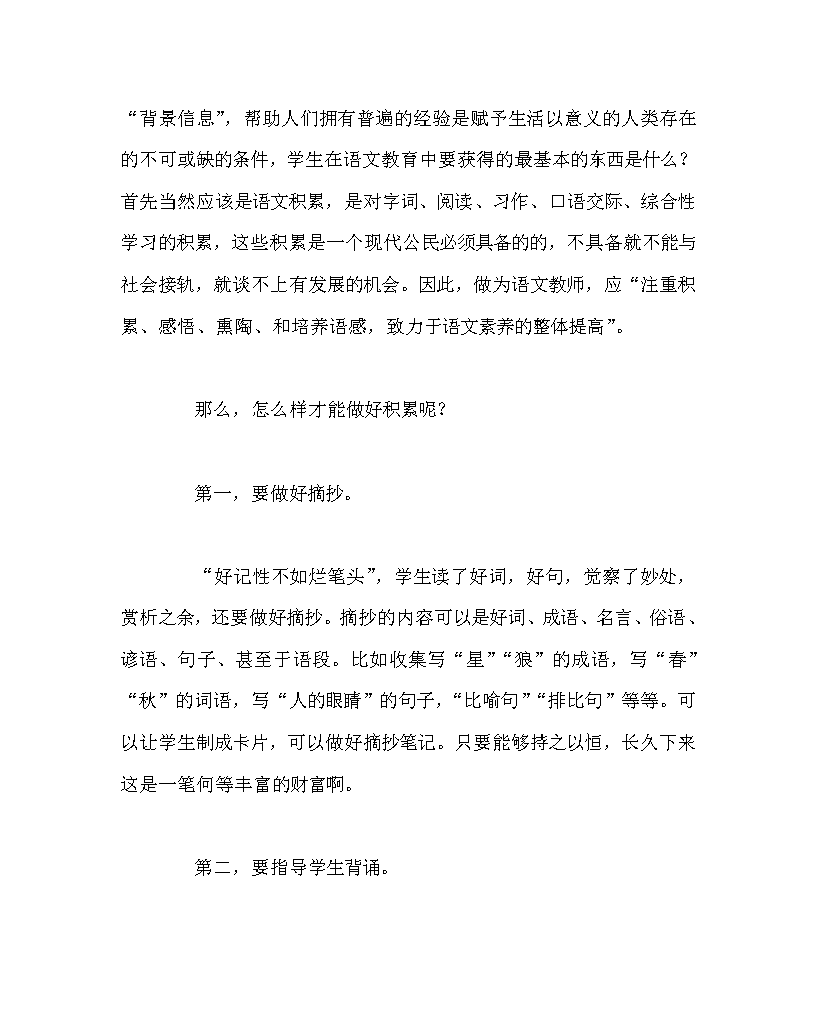 “背景信息”，帮助人们拥有普遍的经验是赋予生活以意义的人类存在的不可或缺的条件，学生在语文教育中要获得的最基本的东西是什么？首先当然应该是语文积累，是对字词、阅读、习作、口语交际、综合性学习的积累，这些积累是一个现代公民必须具备的的，不具备就不能与社会接轨，就谈不上有发展的机会。因此，做为语文教师，应“注重积累、感悟、熏陶、和培养语感，致力于语文素养的整体提高”。

那么，怎么样才能做好积累呢？

第一，要做好摘抄。

“好记性不如烂笔头”，学生读了好词，好句，觉察了妙处，赏析之余，还要做好摘抄。摘抄的内容可以是好词、成语、名言、俗语、谚语、句子、甚至于语段。比如收集写“星”“狼”的成语，写“春”“秋”的词语，写“人的眼睛”的句子，“比喻句”“排比句”等等。可以让学生制成卡片，可以做好摘抄笔记。只要能够持之以恒，长久下来这是一笔何等丰富的财富啊。

第二，要指导学生背诵。